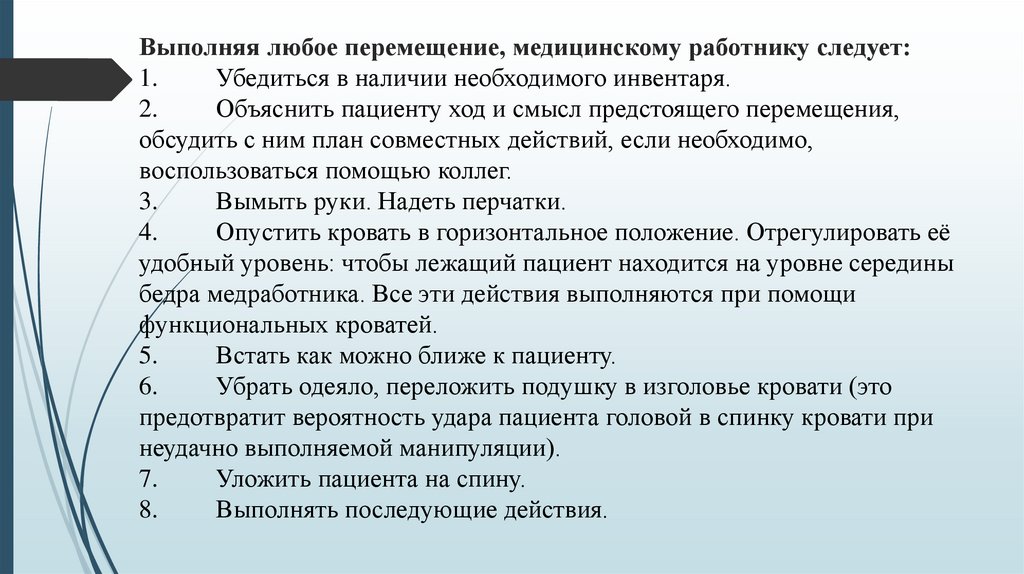 Выполняя любое перемещение, медицинскому работнику следует:
1. Убедиться в наличии необходимого инвентаря.
2. Объяснить пациенту ход и смысл предстоящего перемещения, обсудить с ним план совместных действий, если необходимо, воспользоваться помощью коллег.
3. Вымыть руки. Надеть перчатки.
4. Опустить кровать в горизонтальное положение. Отрегулировать её удобный уровень: чтобы лежащий пациент находится на уровне середины бедра медработника. Все эти действия выполняются при помощи функциональных кроватей.
5. Встать как можно ближе к пациенту.
6. Убрать одеяло, переложить подушку в изголовье кровати (это предотвратит вероятность удара пациента головой в спинку кровати при неудачно выполняемой манипуляции).
7. Уложить пациента на спину.
8. Выполнять последующие действия.